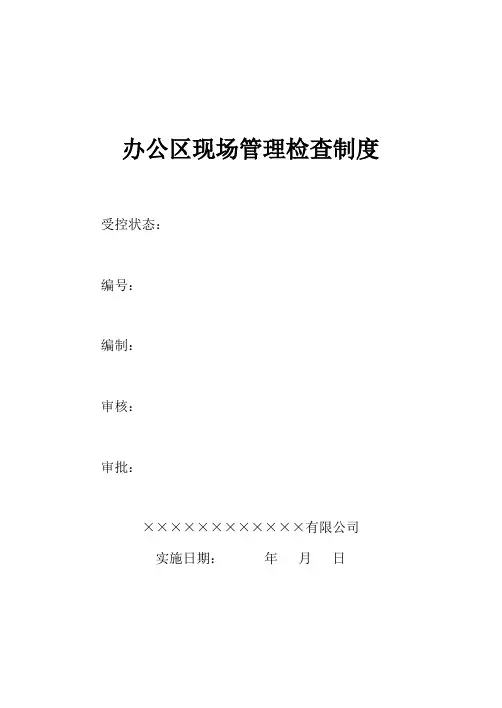 办公区现场管理检查制度

受控状态：

编号：

编制：

审核：

审批：

××××××××××××有限公司

实施日期： 年 月 日